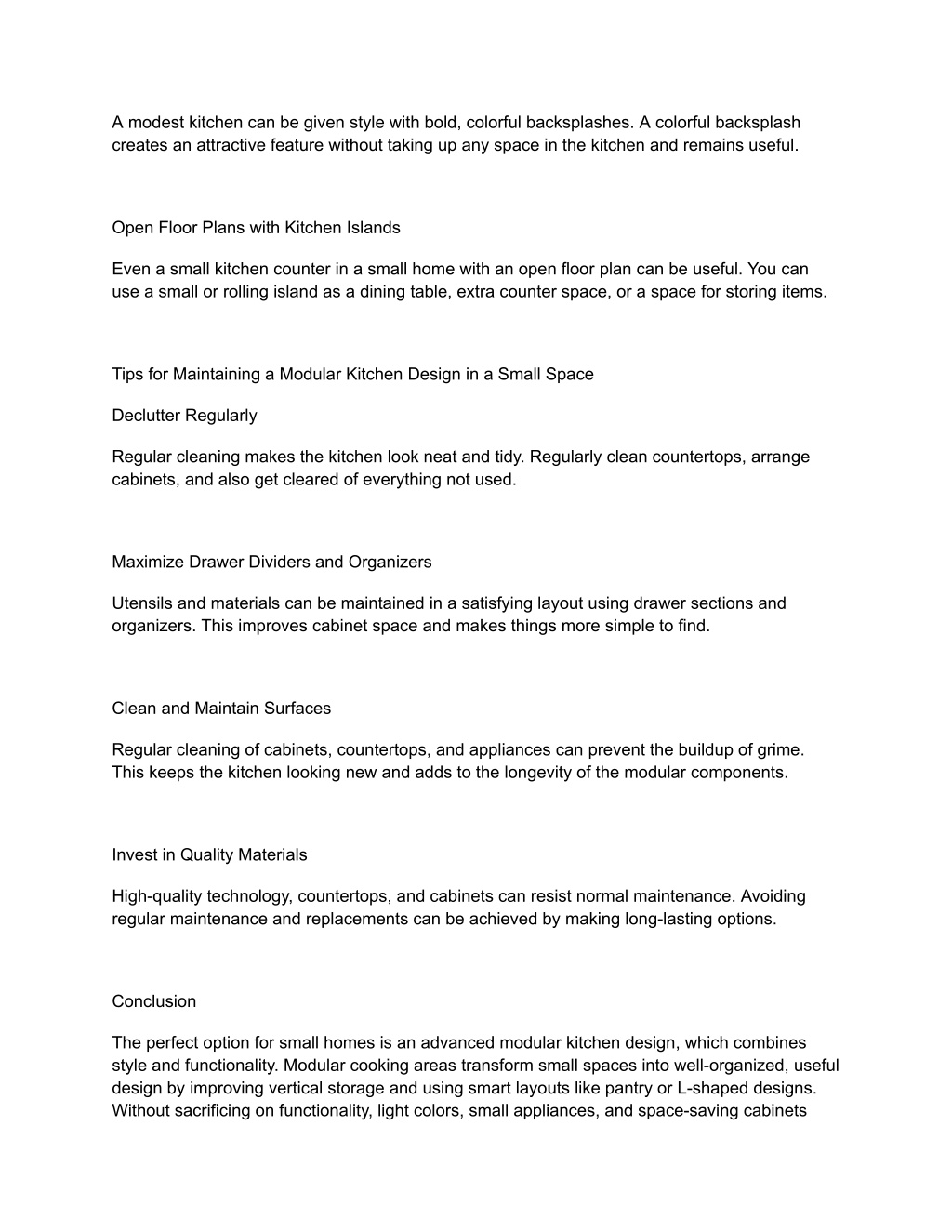 A modest kitchen can be given style with bold, colorful backsplashes. A colorful backsplash creates an attractive feature without taking up any space in the kitchen and remains useful.

Open Floor Plans with Kitchen Islands

Even a small kitchen counter in a small home with an open floor plan can be useful. You can use a small or rolling island as a dining table, extra counter space, or a space for storing items.

Tips for Maintaining a Modular Kitchen Design in a Small Space

Declutter Regularly

Regular cleaning makes the kitchen look neat and tidy. Regularly clean countertops, arrange cabinets, and also get cleared of everything not used.

Maximize Drawer Dividers and Organizers

Utensils and materials can be maintained in a satisfying layout using drawer sections and organizers. This improves cabinet space and makes things more simple to find.

Clean and Maintain Surfaces

Regular cleaning of cabinets, countertops, and appliances can prevent the buildup of grime. This keeps the kitchen looking new and adds to the longevity of the modular components.

Invest in Quality Materials

High-quality technology, countertops, and cabinets can resist normal maintenance. Avoiding regular maintenance and replacements can be achieved by making long-lasting options.

Conclusion

The perfect option for small homes is an advanced modular kitchen design, which combines style and functionality. Modular cooking areas transform small spaces into well-organized, useful design by improving vertical storage and using smart layouts like pantry or L-shaped designs. Without sacrificing on functionality, light colors, small appliances, and space-saving cabinets